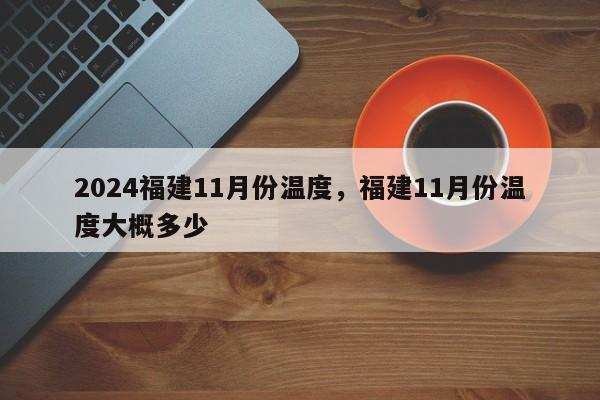 2024福建11月份温度，福建11月份温度大概多少